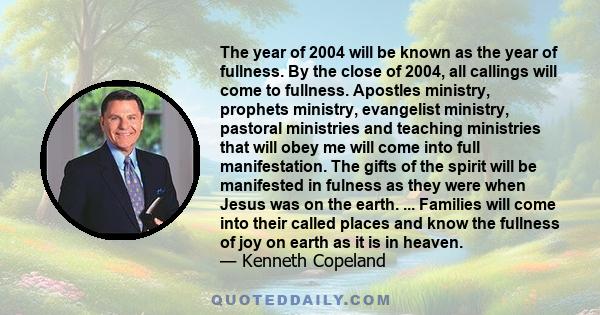 The year of 2004 will be known as the year of fullness. By the close of 2004, all callings will come to fullness. Apostles ministry, prophets ministry, evangelist ministry, pastoral ministries and teaching ministries that will obey me will come into full manifestation. The gifts of the spirit will be manifested in fulness as they were when Jesus was on the earth. ... Families will come into their called places and know the fullness of joy on earth as it is in heaven.
— Kenneth Copeland

QUOTEDDAILY.COM